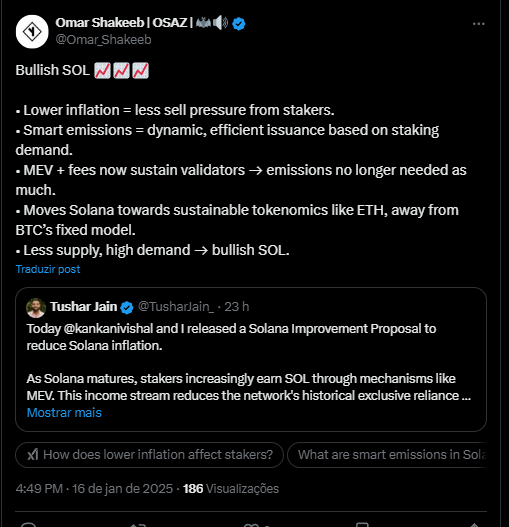 Omar Shakeeb | OSAZ | 🦇🔊
@Omar_Shakeeb

Bullish SOL 📈📈📈

• Lower inflation = less sell pressure from stakers.
• Smart emissions = dynamic, efficient issuance based on staking demand.
• MEV + fees now sustain validators → emissions no longer needed as much.
• Moves Solana towards sustainable tokenomics like ETH, away from BTC's fixed model.
• Less supply, high demand → bullish SOL.

Traduzir post

Tushar Jain @TusharJain_ · 23 h
Today @kankanivishal and I released a Solana Improvement Proposal to reduce Solana inflation.

As Solana matures, stakers increasingly earn SOL through mechanisms like MEV. This income stream reduces the network's historical exclusive reliance ...
Mostrar mais

How does lower inflation affect stakers?

What are smart emissions in Sola

4:49 PM · 16 de jan de 2025 · 186 Visualizações